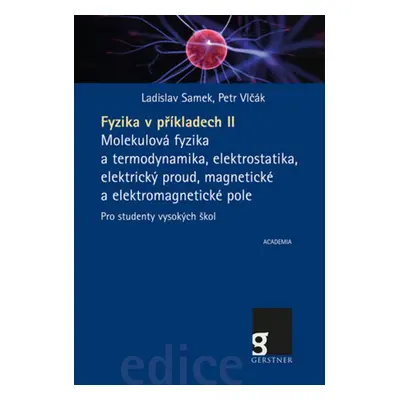 Ladislav Samek, Petr Vlčák

Fyzika v příkladech II
Molekulová fyzika a termodynamika, elektrostatika, elektrický proud, magnetické a elektromagnetické pole

Pro studenty vysokých škol

ACADEMIA

edice

g
GERSTNER